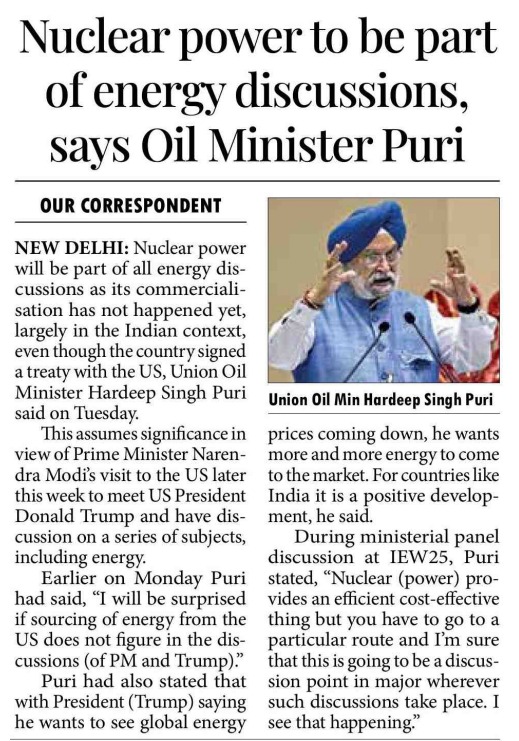 Nuclear power to be part of energy discussions, says Oil Minister Puri

OUR CORRESPONDENT

NEW DELHI: Nuclear power will be part of all energy discussions as its commercialisation has not happened yet, largely in the Indian context, even though the country signed a treaty with the US, Union Oil Minister Hardeep Singh Puri said on Tuesday.

This assumes significance in view of Prime Minister Narendra Modi's visit to the US later this week to meet US President Donald Trump and have discussion on a series of subjects, including energy.

Earlier on Monday Puri had said, "I will be surprised if sourcing of energy from the US does not figure in the discussions (of PM and Trump)."

Puri had also stated that with President (Trump) saying he wants to see global energy prices coming down, he wants more and more energy to come to the market. For countries like India it is a positive development, he said.

During ministerial panel discussion at IEW25, Puri stated, "Nuclear (power) provides an efficient cost-effective thing but you have to go to a particular route and I'm sure that this is going to be a discussion point in major wherever such discussions take place. I see that happening."

Union Oil Min Hardeep Singh Puri